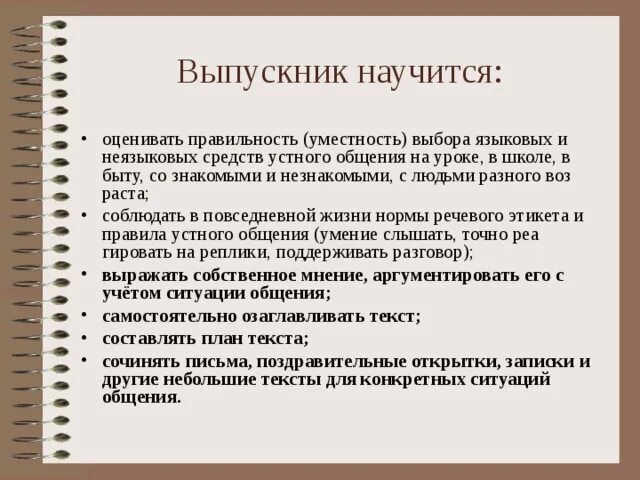 Выпускник научится:

• оценивать правильность (уместность) выбора языковых и неязыковых средств устного общения на уроке, в школе, в быту, со знакомыми и незнакомыми, с людьми разного воз раста;
• соблюдать в повседневной жизни нормы речевого этикета и правила устного общения (умение слышать, точно реа гировать на реплики, поддерживать разговор);
• выражать собственное мнение, аргументировать его с учётом ситуации общения;
• самостоятельно озаглавливать текст;
• составлять план текста;
• сочинять письма, поздравительные открытки, записки и другие небольшие тексты для конкретных ситуаций общения.